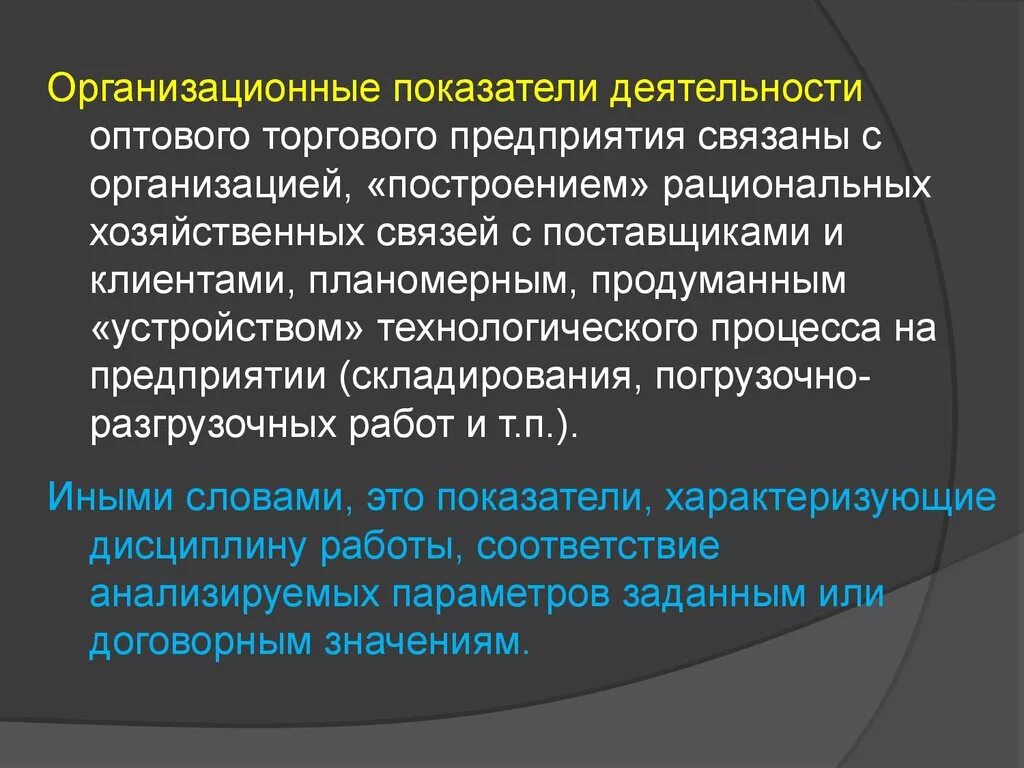 Организационные показатели деятельности оптового торгового предприятия связаны с организацией, «построением» рациональных хозяйственных связей с поставщиками и клиентами, планомерным, продуманным «устройством» технологического процесса на предприятии (складирования, погрузочно-разгрузочных работ и т.п.).

Иными словами, это показатели, характеризующие дисциплину работы, соответствие анализируемых параметров заданным или договорным значениям.